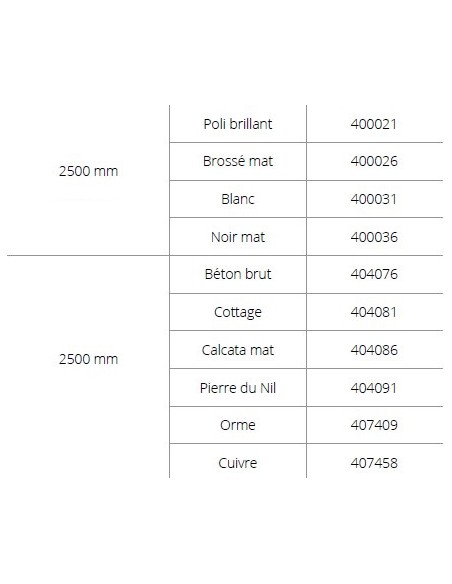 | 2500 mm | Poli brillant | 400021 |
|---|---|---|
|  | Brossé mat | 400026 |
|  | Blanc | 400031 |
|  | Noir mat | 400036 |
| 2500 mm | Béton brut | 404076 |
|  | Cottage | 404081 |
|  | Calcata mat | 404086 |
|  | Pierre du Nil | 404091 |
|  | Orme | 407409 |
|  | Cuivre | 407458 |